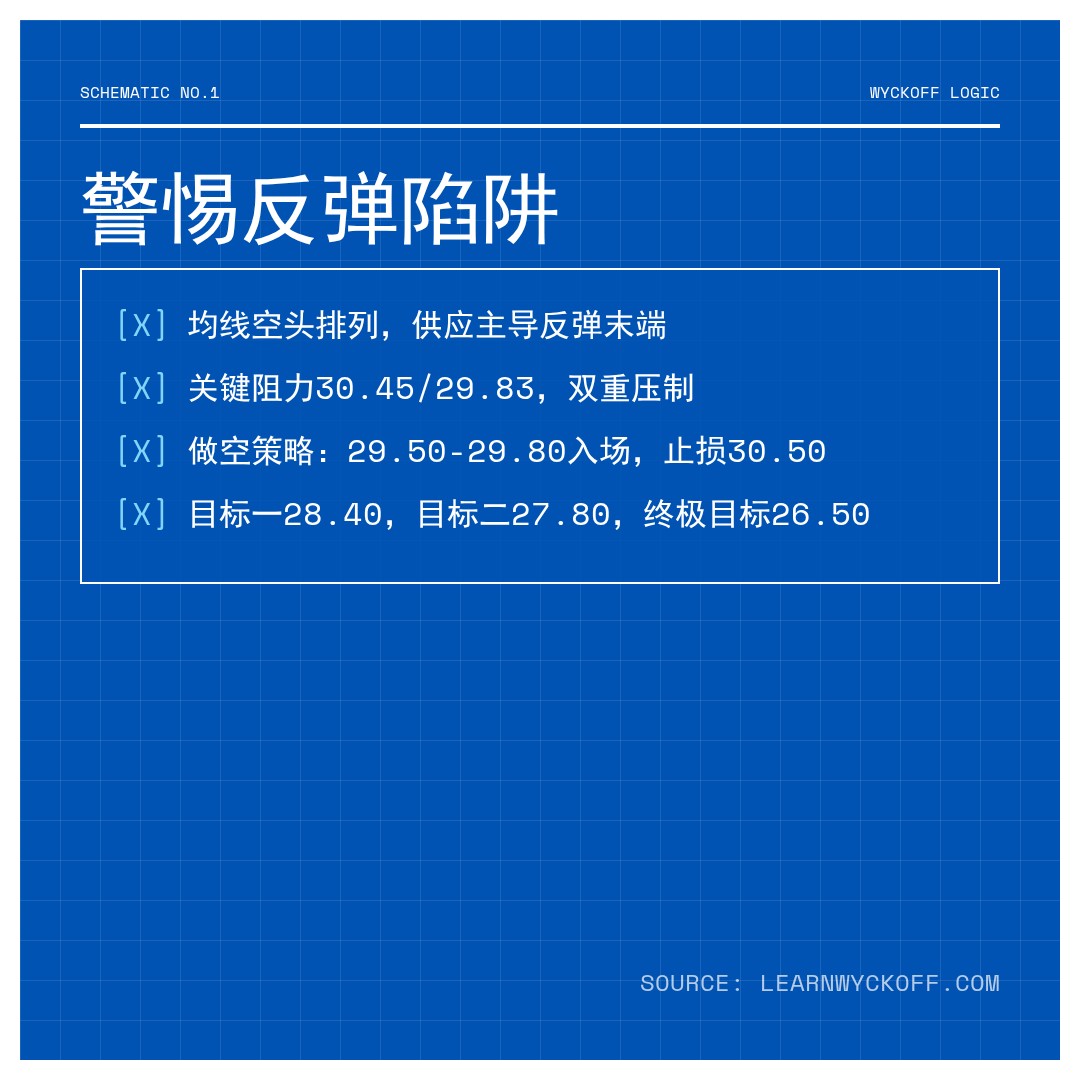 SCHEMATIC NO.1

WYCKOFF LOGIC

警惕反弹陷阱

[X] 均线空头排列，供应主导反弹末端

[X] 关键阻力30.45/29.83，双重压制

[X] 做空策略：29.50-29.80入场，止损30.50

[X] 目标一28.40，目标二27.80，终极目标26.50

SOURCE: LEARNWYCKOFF.COM